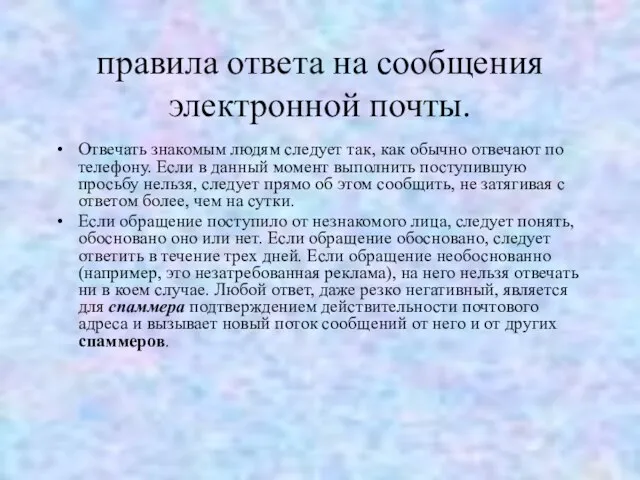 правила ответа на сообщения электронной почты.

• Отвечать знакомым людям следует так, как обычно отвечают по телефону. Если в данный момент выполнить поступившую просьбу нельзя, следует прямо об этом сообщить, не затягивая с ответом более, чем на сутки.

• Если обращение поступило от незнакомого лица, следует понять, обосновано оно или нет. Если обращение обосновано, следует ответить в течение трех дней. Если обращение необоснованно (например, это незатребованная реклама), на него нельзя отвечать ни в коем случае. Любой ответ, даже резко негативный, является для спаммера подтверждением действительности почтового адреса и вызывает новый поток сообщений от него и от других спаммеров.